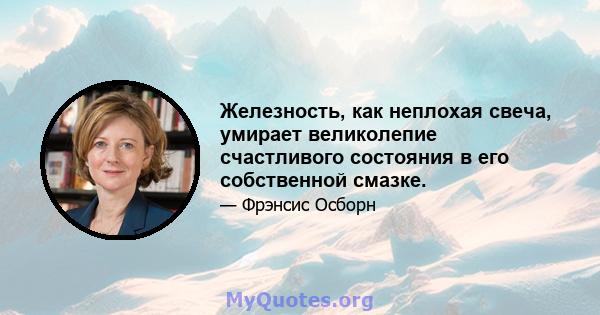 Железность, как неплохая свеча, умирает великолепие счастливого состояния в его собственной смазке.

— Фрэнсис Осборн

MyQuotes.org